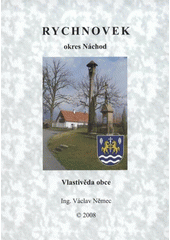 RYCHNOVEK

okres Náchod

Vlastivěda obce

Ing. Václav Němec

© 2008